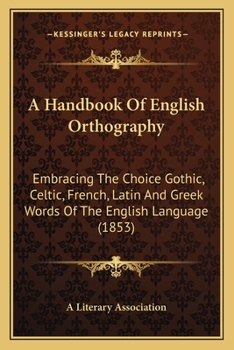 —KESSINGER'S LEGACY REPRINTS—

A Handbook Of English Orthography

Embracing The Choice Gothic, Celtic, French, Latin And Greek Words Of The English Language (1853)

A Literary Association